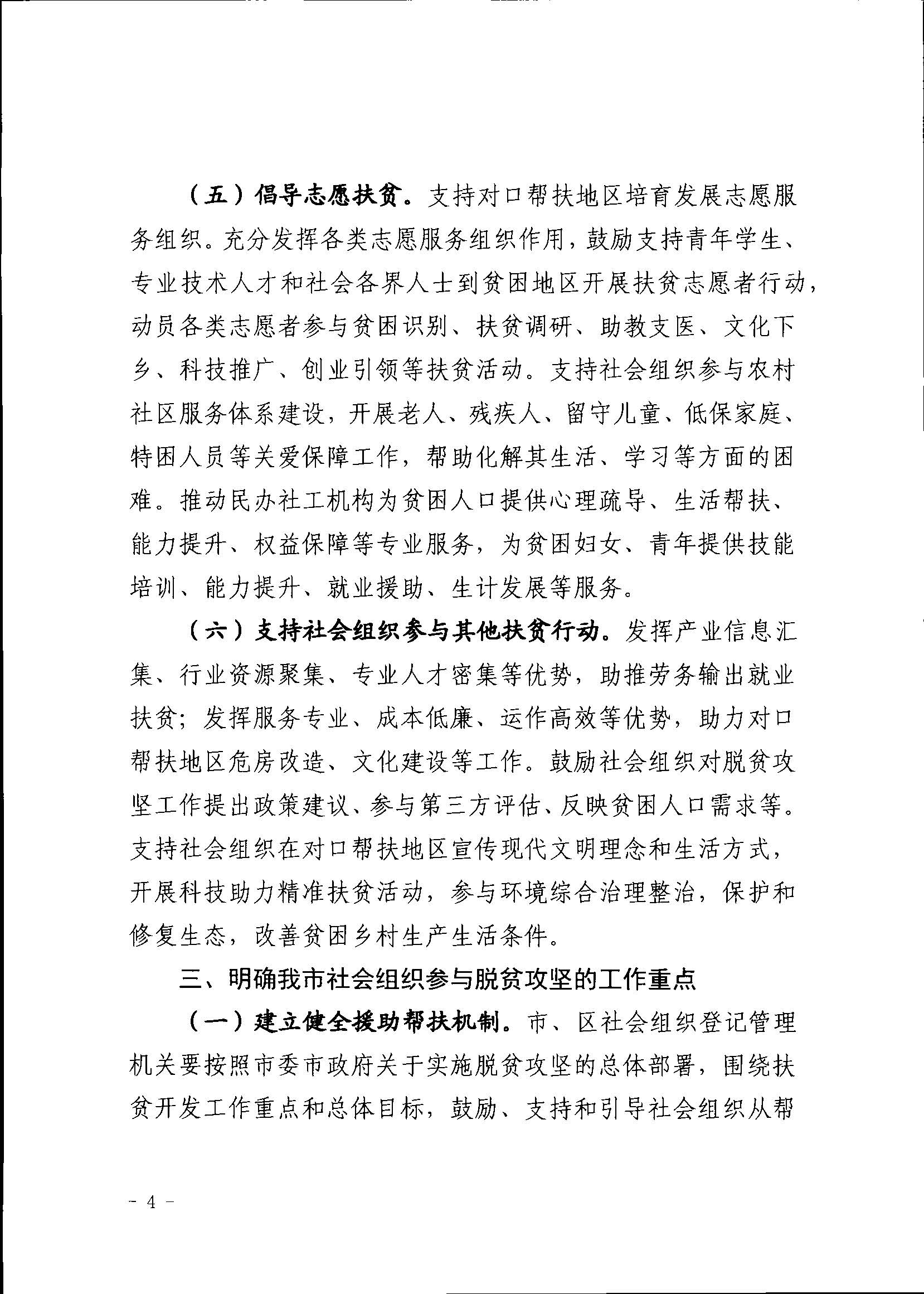 （五）倡导志愿扶贫。支持对口帮扶地区培育发展志愿服务组织。充分发挥各类志愿服务组织作用，鼓励支持青年学生、专业技术人才和社会各界人士到贫困地区开展扶贫志愿者行动，动员各类志愿者参与贫困识别、扶贫调研、助教支医、文化下乡、科技推广、创业引领等扶贫活动。支持社会组织参与农村社区服务体系建设，开展老人、残疾人、留守儿童、低保家庭、特困人员等关爱保障工作，帮助化解其生活、学习等方面的困难。推动民办社工机构为贫困人口提供心理疏导、生活帮扶、能力提升、权益保障等专业服务，为贫困妇女、青年提供技能培训、能力提升、就业援助、生计发展等服务。

（六）支持社会组织参与其他扶贫行动。发挥产业信息汇集、行业资源聚集、专业人才密集等优势，助推劳务输出就业扶贫；发挥服务专业、成本低廉、运作高效等优势，助力对口帮扶地区危房改造、文化建设等工作。鼓励社会组织对脱贫攻坚工作提出政策建议、参与第三方评估、反映贫困人口需求等。支持社会组织在对口帮扶地区宣传现代文明理念和生活方式，开展科技助力精准扶贫活动，参与环境综合治理整治，保护和修复生态，改善贫困乡村生产生活条件。

三、明确我市社会组织参与脱贫攻坚的工作重点

（一）建立健全援助帮扶机制。市、区社会组织登记管理机关要按照市委市政府关于实施脱贫攻坚的总体部署，围绕扶贫开发工作重点和总体目标，鼓励、支持和引导社会组织从帮

- 4 -